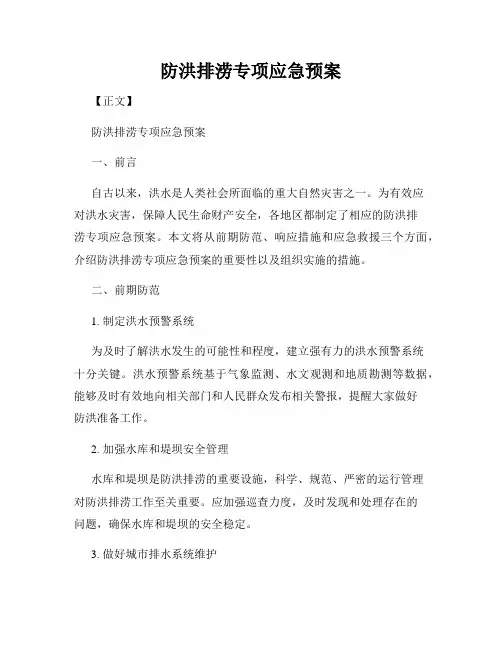 防洪排涝专项应急预案

【正文】

防洪排涝专项应急预案

一、前言

自古以来，洪水是人类社会所面临的重大自然灾害之一。为有效应对洪水灾害，保障人民生命财产安全，各地区都制定了相应的防洪排涝专项应急预案。本文将从前期防范、响应措施和应急救援三个方面，介绍防洪排涝专项应急预案的重要性以及组织实施的措施。

二、前期防范

1. 制定洪水预警系统

为及时了解洪水发生的可能性和程度，建立强有力的洪水预警系统十分关键。洪水预警系统基于气象监测、水文观测和地质勘测等数据，能够及时有效地向相关部门和人民群众发布相关警报，提醒大家做好防洪准备工作。

2. 加强水库和堤坝安全管理

水库和堤坝是防洪排涝的重要设施，科学、规范、严密的运行管理对防洪排涝工作至关重要。应加强巡查力度，及时发现和处理存在的问题，确保水库和堤坝的安全稳定。

3. 做好城市排水系统维护